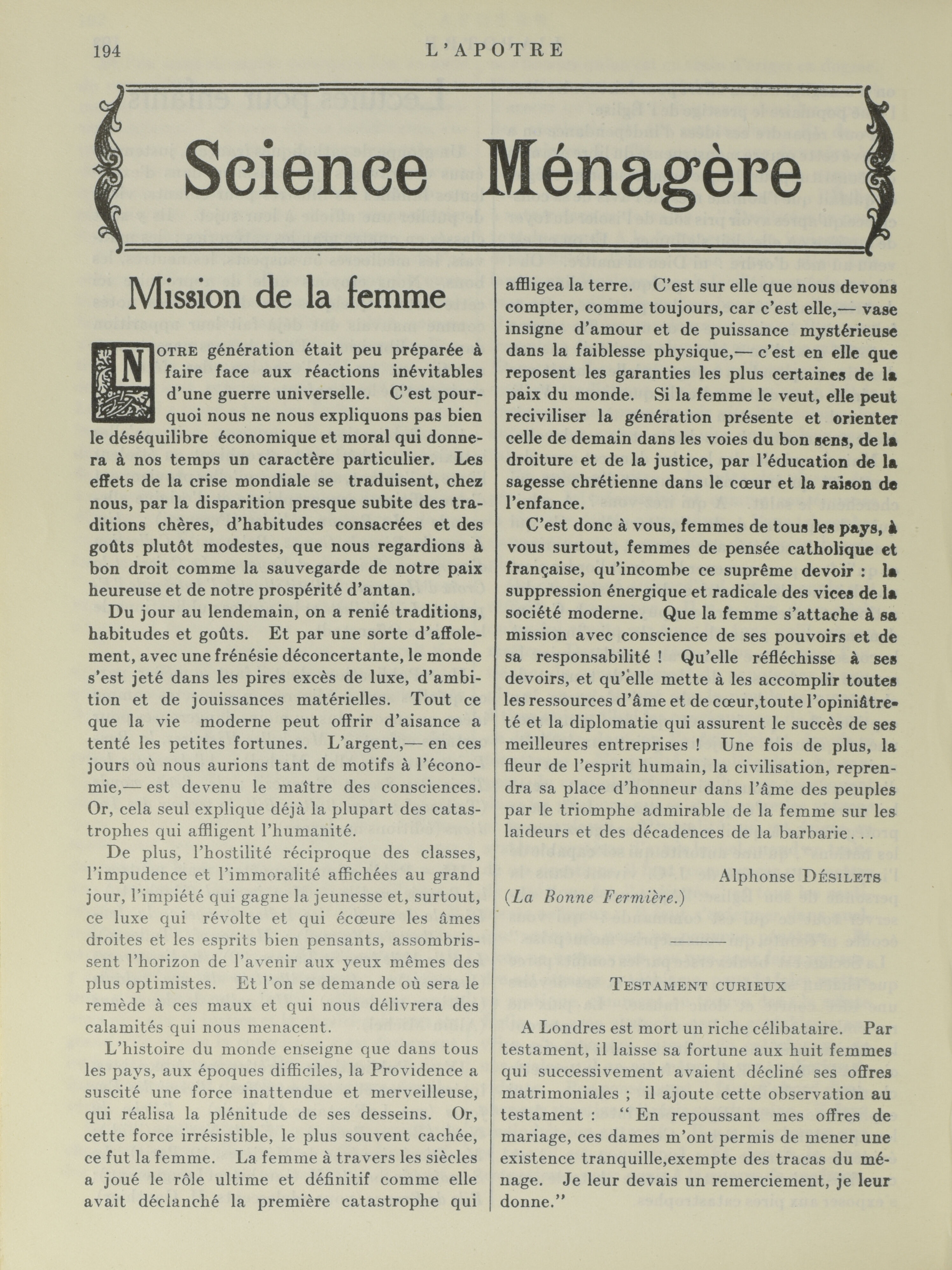 194 L'APOTRE

Science Ménagère

Mission de la femme

NOTRE génération était peu préparée à faire face aux réactions inévitables d'une guerre universelle. C'est pourquoi nous ne nous expliquons pas bien le déséquilibre économique et moral qui donnera à nos temps un caractère particulier. Les effets de la crise mondiale se traduisent, chez nous, par la disparition presque subite des traditions chères, d'habitudes consacrées et des goûts plutôt modestes, que nous regardions à bon droit comme la sauvegarde de notre paix heureuse et de notre prospérité d'antan.

Du jour au lendemain, on a renié traditions, habitudes et goûts. Et par une sorte d'affolement, avec une frénésie déconcertante, le monde s'est jeté dans les pires excès de luxe, d'ambition et de jouissances matérielles. Tout ce que la vie moderne peut offrir d'aisance a tenté les petites fortunes. L'argent,— en ces jours où nous aurions tant de motifs à l'économie,— est devenu le maître des consciences. Or, cela seul explique déjà la plupart des catastrophes qui affligent l'humanité.

De plus, l'hostilité réciproque des classes, l'impudence et l'immoralité affichées au grand jour, l'impiété qui gagne la jeunesse et, surtout, ce luxe qui révolte et qui écœure les âmes droites et les esprits bien pensants, assombrissent l'horizon de l'avenir aux yeux mêmes des plus optimistes. Et l'on se demande où sera le remède à ces maux et qui nous délivrera des calamités qui nous menacent.

L'histoire du monde enseigne que dans tous les pays, aux époques difficiles, la Providence a suscité une force inattendue et merveilleuse, qui réalisa la plénitude de ses desseins. Or, cette force irrésistible, le plus souvent cachée, ce fut la femme. La femme à travers les siècles a joué le rôle ultime et définitif comme elle avait déclanché la première catastrophe qui affligea la terre. C'est sur elle que nous devons compter, comme toujours, car c'est elle,— vase insigne d'amour et de puissance mystérieuse dans la faiblesse physique,— c'est en elle que reposent les garanties les plus certaines de la paix du monde. Si la femme le veut, elle peut reciviliser la génération présente et orienter celle de demain dans les voies du bon sens, de la droiture et de la justice, par l'éducation de la sagesse chrétienne dans le cœur et la raison de l'enfance.

C'est donc à vous, femmes de tous les pays, à vous surtout, femmes de pensée catholique et française, qu'incombe ce suprême devoir : la suppression énergique et radicale des vices de la société moderne. Que la femme s'attache à sa mission avec conscience de ses pouvoirs et de sa responsabilité ! Qu'elle réfléchisse à ses devoirs, et qu'elle mette à les accomplir toutes les ressources d'âme et de cœur,toute l'opiniâtreté et la diplomatie qui assurent le succès de ses meilleures entreprises ! Une fois de plus, la fleur de l'esprit humain, la civilisation, reprendra sa place d'honneur dans l'âme des peuples par le triomphe admirable de la femme sur les laideurs et des décadences de la barbarie. . .

Alphonse DÉSILETS
(La Bonne Fermière.)

TESTAMENT CURIEUX

A Londres est mort un riche célibataire. Par testament, il laisse sa fortune aux huit femmes qui successivement avaient décliné ses offres matrimoniales ; il ajoute cette observation au testament : " En repoussant mes offres de mariage, ces dames m'ont permis de mener une existence tranquille,exempte des tracas du ménage. Je leur devais un remerciement, je leur donne."